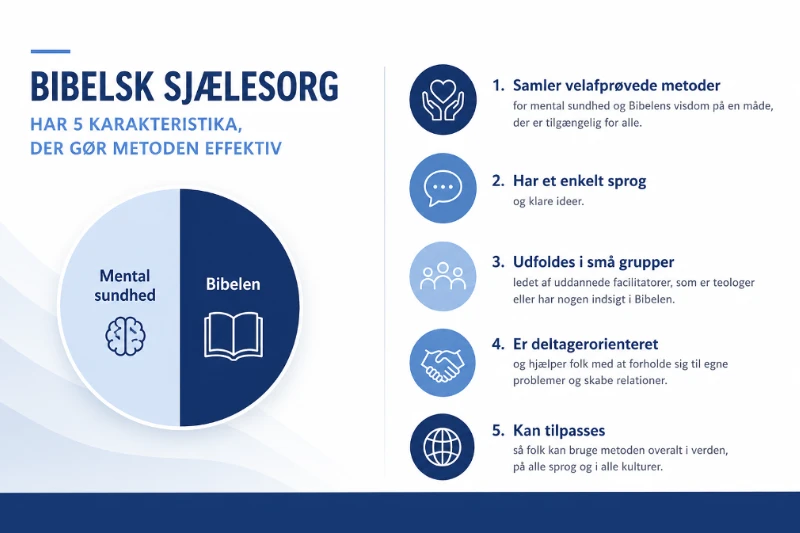 BIBELSK SJÆLESORG
HAR 5 KARAKTERISTIKA, DER GØR METODEN EFFEKTIV

Mental sundhed

Bibelen

1. Samler velafprøvede metoder
for mental sundhed og Bibelens visdom på en måde, der er tilgængelig for alle.

2. Har et enkelt sprog
og klare ideer.

3. Udfoldes i små grupper
ledet af uddannede facilitatorer, som er teologer eller har nogen indsigt i Bibelen.

4. Er deltagerorienteret
og hjælper folk med at forholde sig til egne problemer og skabe relationer.

5. Kan tilpasses
så folk kan bruge metoden overalt i verden, på alle sprog og i alle kulturer.